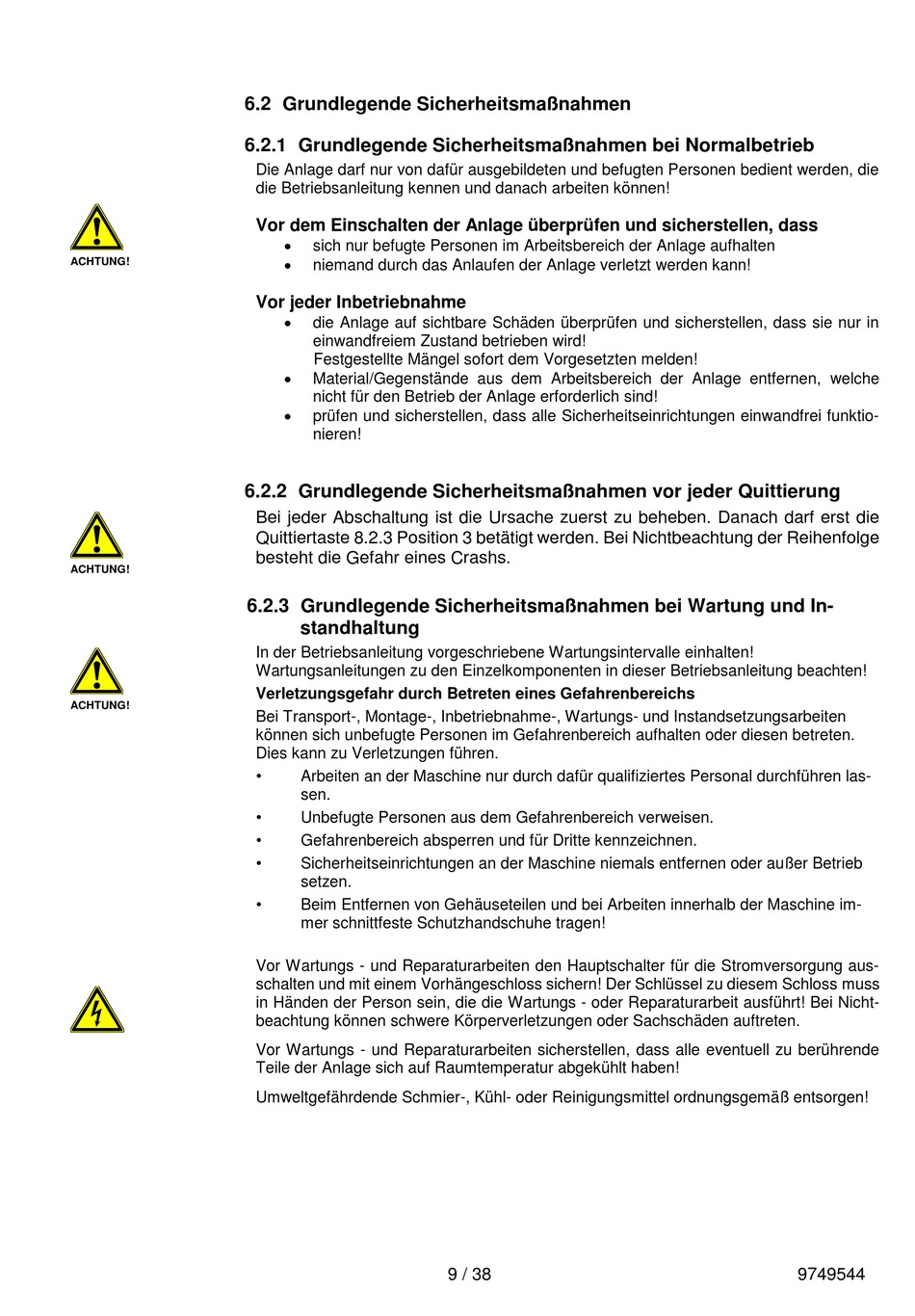 6.2 Grundlegende Sicherheitsmaßnahmen

6.2.1 Grundlegende Sicherheitsmaßnahmen bei Normalbetrieb

Die Anlage darf nur von dafür ausgebildeten und befugten Personen bedient werden, die die Betriebsanleitung kennen und danach arbeiten können!

ACHTUNG!

Vor dem Einschalten der Anlage überprüfen und sicherstellen, dass

• sich nur befugte Personen im Arbeitsbereich der Anlage aufhalten
• niemand durch das Anlaufen der Anlage verletzt werden kann!

Vor jeder Inbetriebnahme

• die Anlage auf sichtbare Schäden überprüfen und sicherstellen, dass sie nur in einwandfreiem Zustand betrieben wird!
Festgestellte Mängel sofort dem Vorgesetzten melden!
• Material/Gegenstände aus dem Arbeitsbereich der Anlage entfernen, welche nicht für den Betrieb der Anlage erforderlich sind!
• prüfen und sicherstellen, dass alle Sicherheitseinrichtungen einwandfrei funktionieren!

6.2.2 Grundlegende Sicherheitsmaßnahmen vor jeder Quittierung

ACHTUNG!

Bei jeder Abschaltung ist die Ursache zuerst zu beheben. Danach darf erst die Quittiertaste 8.2.3 Position 3 betätigt werden. Bei Nichtbeachtung der Reihenfolge besteht die Gefahr eines Crashs.

6.2.3 Grundlegende Sicherheitsmaßnahmen bei Wartung und Instandhaltung

ACHTUNG!

In der Betriebsanleitung vorgeschriebene Wartungsintervalle einhalten!
Wartungsanleitungen zu den Einzelkomponenten in dieser Betriebsanleitung beachten!

Verletzungsgefahr durch Betreten eines Gefahrenbereichs

Bei Transport-, Montage-, Inbetriebnahme-, Wartungs- und Instandsetzungsarbeiten können sich unbefugte Personen im Gefahrenbereich aufhalten oder diesen betreten. Dies kann zu Verletzungen führen.

• Arbeiten an der Maschine nur durch dafür qualifiziertes Personal durchführen lassen.
• Unbefugte Personen aus dem Gefahrenbereich verweisen.
• Gefahrenbereich absperren und für Dritte kennzeichnen.
• Sicherheitseinrichtungen an der Maschine niemals entfernen oder außer Betrieb setzen.
• Beim Entfernen von Gehäuseteilen und bei Arbeiten innerhalb der Maschine immer schnittfeste Schutzhandschuhe tragen!

Vor Wartungs - und Reparaturarbeiten den Hauptschalter für die Stromversorgung ausschalten und mit einem Vorhängeschloss sichern! Der Schlüssel zu diesem Schloss muss in Händen der Person sein, die die Wartungs - oder Reparaturarbeit ausführt! Bei Nichtbeachtung können schwere Körperverletzungen oder Sachschäden auftreten.

Vor Wartungs - und Reparaturarbeiten sicherstellen, dass alle eventuell zu berührende Teile der Anlage sich auf Raumtemperatur abgekühlt haben!

Umweltgefährdende Schmier-, Kühl- oder Reinigungsmittel ordnungsgemäß entsorgen!

9 / 38

9749544